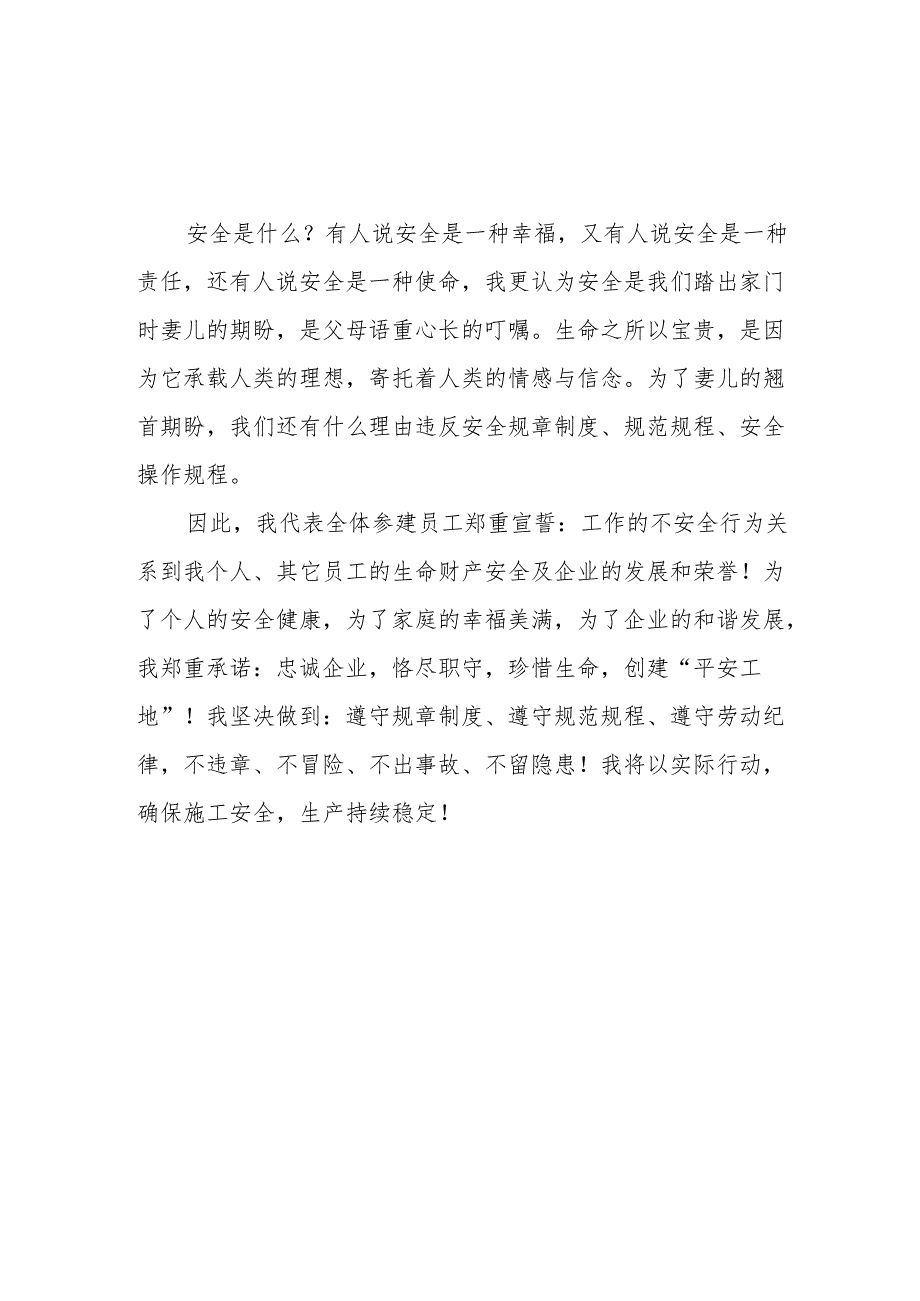 安全是什么？有人说安全是一种幸福，又有人说安全是一种责任，还有人说安全是一种使命，我更认为安全是我们踏出家门时妻儿的期盼，是父母语重心长的叮嘱。生命之所以宝贵，是因为它承载人类的理想，寄托着人类的情感与信念。为了妻儿的翘首期盼，我们还有什么理由违反安全规章制度、规范规程、安全操作规程。

因此，我代表全体参建员工郑重宣誓：工作的不安全行为关系到我个人、其它员工的生命财产安全及企业的发展和荣誉！为了个人的安全健康，为了家庭的幸福美满，为了企业的和谐发展，我郑重承诺：忠诚企业，恪尽职守，珍惜生命，创建“平安工地”！我坚决做到：遵守规章制度、遵守规范规程、遵守劳动纪律，不违章、不冒险、不出事故、不留隐患！我将以实际行动，确保施工安全，生产持续稳定！